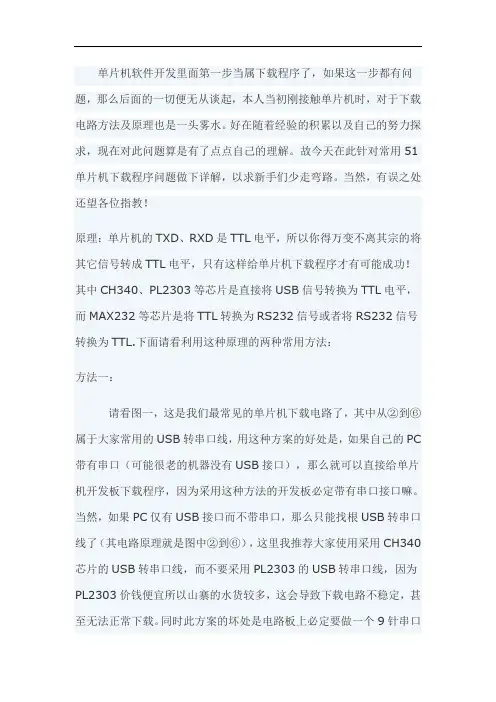 单片机软件开发里面第一步当属下载程序了，如果这一步都有问题，那么后面的一切便无从谈起，本人当初刚接触单片机时，对于下载电路方法及原理也是一头雾水。好在随着经验的积累以及自己的努力探求，现在对此问题算是有了点点自己的理解。故今天在此针对常用 51 单片机下载程序问题做下详解，以求新手们少走弯路。当然，有误之处还望各位指教！

原理：单片机的 TXD、RXD 是 TTL 电平，所以你得万变不离其宗的将其它信号转成 TTL 电平，只有这样给单片机下载程序才有可能成功！其中 CH340、PL2303 等芯片是直接将 USB 信号转换为 TTL 电平，而 MAX232 等芯片是将 TTL 转换为 RS232 信号或者将 RS232 信号转换为 TTL.下面请看利用这种原理的两种常用方法：

方法一：

请看图一，这是我们最常见的单片机下载电路了，其中从②到⑥属于大家常用的 USB 转串口线，用这种方案的好处是，如果自己的 PC 带有串口（可能很老的机器没有 USB 接口），那么就可以直接给单片机开发板下载程序，因为采用这种方法的开发板必定带有串口接口嘛。当然，如果 PC 仅有 USB 接口而不带串口，那么只能找根 USB 转串口线了（其电路原理就是图中②到⑥），这里我推荐大家使用采用 CH340 芯片的 USB 转串口线，而不要采用 PL2303 的 USB 转串口线，因为 PL2303 价钱便宜所以山寨的水货较多，这会导致下载电路不稳定，甚至无法正常下载。同时此方案的坏处是电路板上必定要做一个 9 针串口